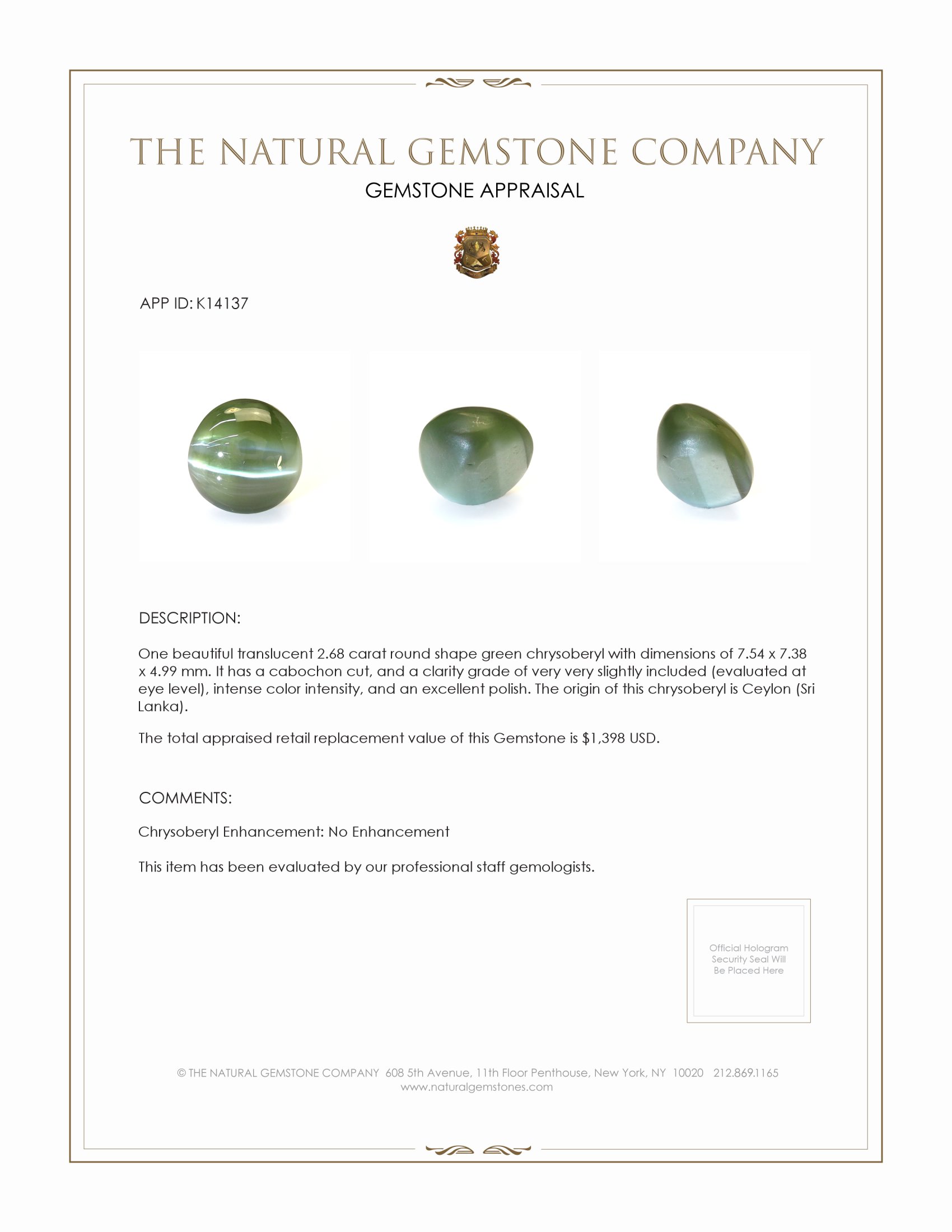 THE NATURAL GEMSTONE COMPANY
GEMSTONE APPRAISAL

APP ID: K14137

DESCRIPTION:

One beautiful translucent 2.68 carat round shape green chrysoberyl with dimensions of 7.54 x 7.38 x 4.99 mm. It has a cabochon cut, and a clarity grade of very very slightly included (evaluated at eye level), intense color intensity, and an excellent polish. The origin of this chrysoberyl is Ceylon (Sri Lanka).

The total appraised retail replacement value of this Gemstone is $1,398 USD.

COMMENTS:

Chrysoberyl Enhancement: No Enhancement

This item has been evaluated by our professional staff gemologists.

Official Hologram Security Seal Will Be Placed Here

© THE NATURAL GEMSTONE COMPANY 608 5th Avenue, 11th Floor Penthouse, New York, NY 10020 212.869.1165
www.naturalgemstones.com